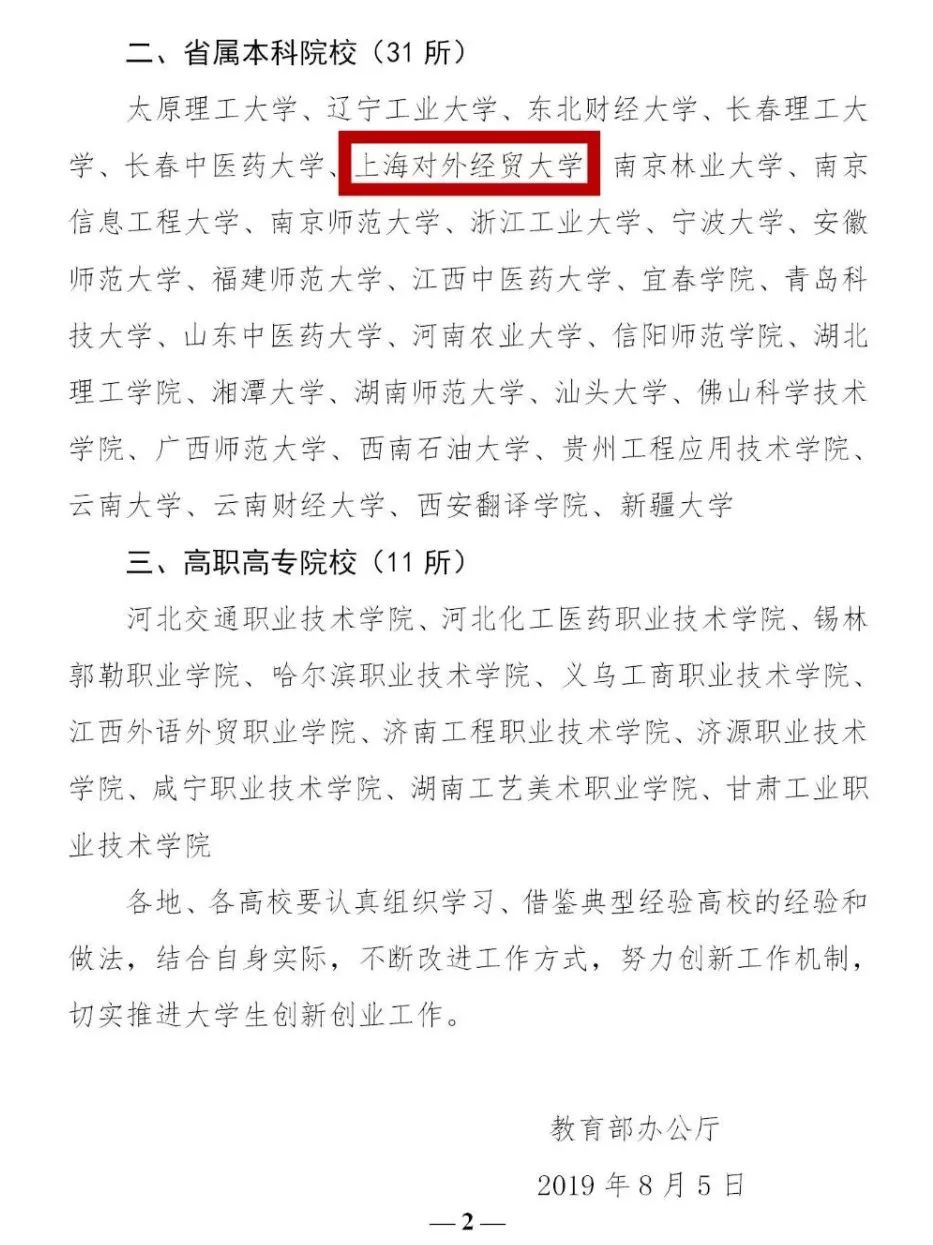 二、省属本科院校（31所）

太原理工大学、辽宁工业大学、东北财经大学、长春理工大学、长春中医药大学、上海对外经贸大学、南京林业大学、南京信息工程大学、南京师范大学、浙江工业大学、宁波大学、安徽师范大学、福建师范大学、江西中医药大学、宜春学院、青岛科技大学、山东中医药大学、河南农业大学、信阳师范学院、湖北理工学院、湘潭大学、湖南师范大学、汕头大学、佛山科学技术学院、广西师范大学、西南石油大学、贵州工程应用技术学院、云南大学、云南财经大学、西安翻译学院、新疆大学

三、高职高专院校（11所）

河北交通职业技术学院、河北化工医药职业技术学院、锡林郭勒职业学院、哈尔滨职业技术学院、义乌工商职业技术学院、江西外语外贸职业学院、济南工程职业技术学院、济源职业技术学院、咸宁职业技术学院、湖南工艺美术职业学院、甘肃工业职业技术学院

各地、各高校要认真组织学习、借鉴典型经验高校的经验和做法，结合自身实际，不断改进工作方式，努力创新工作机制，切实推进大学生创新创业工作。

教育部办公厅

2019年8月5日

—2—